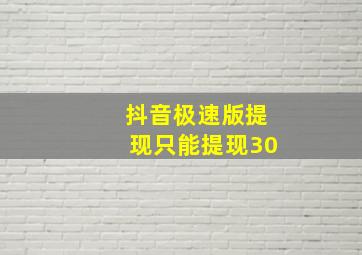 抖音极速版提现只能提现30